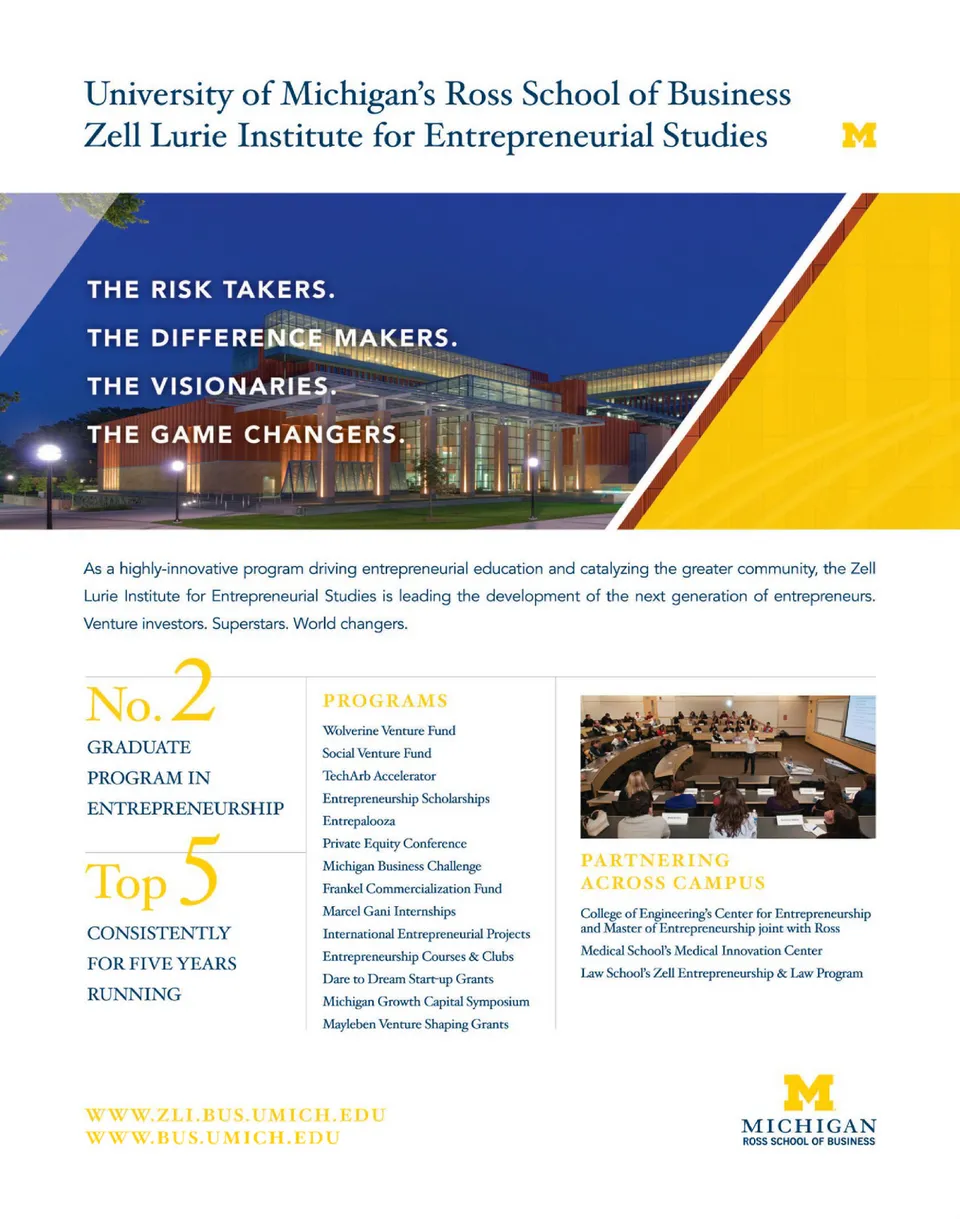 University of Michigan's Ross School of Business
Zell Lurie Institute for Entrepreneurial Studies

M

THE RISK TAKERS.
THE DIFFERENCE MAKERS.
THE VISIONARIES.
THE GAME CHANGERS.

As a highly-innovative program driving entrepreneurial education and catalyzing the greater community, the Zell Lurie Institute for Entrepreneurial Studies is leading the development of the next generation of entrepreneurs. Venture investors. Superstars. World changers.

No. 2
GRADUATE PROGRAM IN ENTREPRENEURSHIP

Top 5
CONSISTENTLY FOR FIVE YEARS RUNNING

PROGRAMS
Wolverine Venture Fund
Social Venture Fund
TechArb Accelerator
Entrepreneurship Scholarships
Entrepalooza
Private Equity Conference
Michigan Business Challenge
Frankel Commercialization Fund
Marcel Gani Internships
International Entrepreneurial Projects
Entrepreneurship Courses & Clubs
Dare to Dream Start-up Grants
Michigan Growth Capital Symposium
Mayleben Venture Shaping Grants

PARTNERING ACROSS CAMPUS
College of Engineering's Center for Entrepreneurship and Master of Entrepreneurship joint with Ross
Medical School's Medical Innovation Center
Law School's Zell Entrepreneurship & Law Program

WWW.ZLI.BUS.UMICH.EDU
WWW.BUS.UMICH.EDU

M
MICHIGAN
ROSS SCHOOL OF BUSINESS